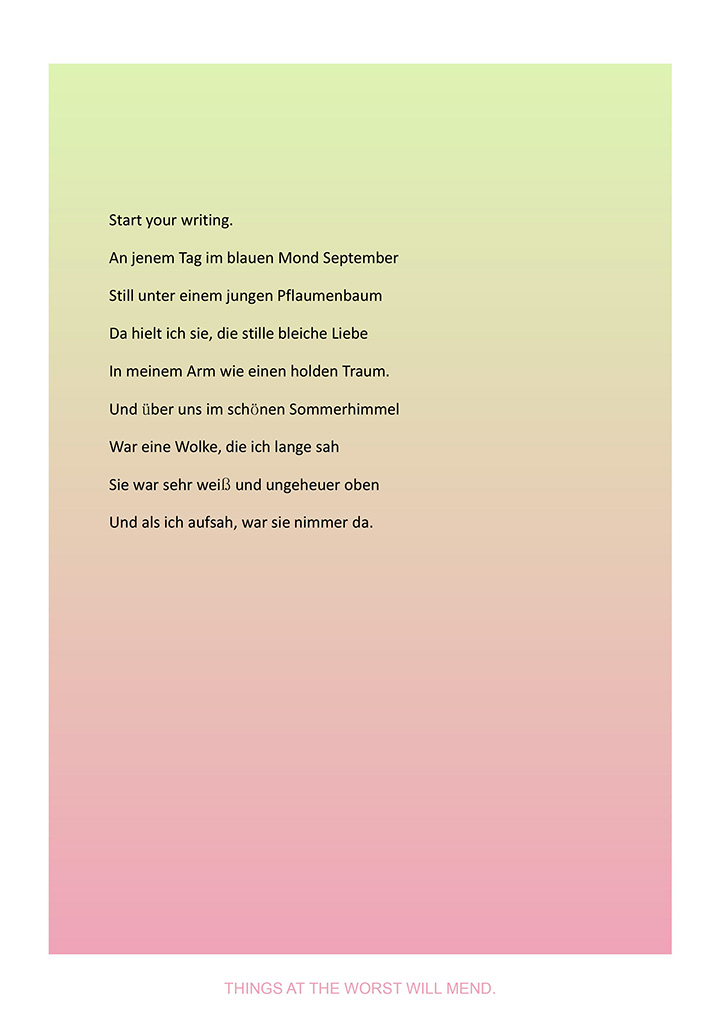 Start your writing.

An jenem Tag im blauen Mond September

Still unter einem jungen Pflaumenbaum

Da hielt ich sie, die stille bleiche Liebe

In meinem Arm wie einen holden Traum.

Und über uns im schönen Sommerhimmel

War eine Wolke, die ich lange sah

Sie war sehr weiß und ungeheuer oben

Und als ich aufsah, war sie nimmer da.

THINGS AT THE WORST WILL MEND.